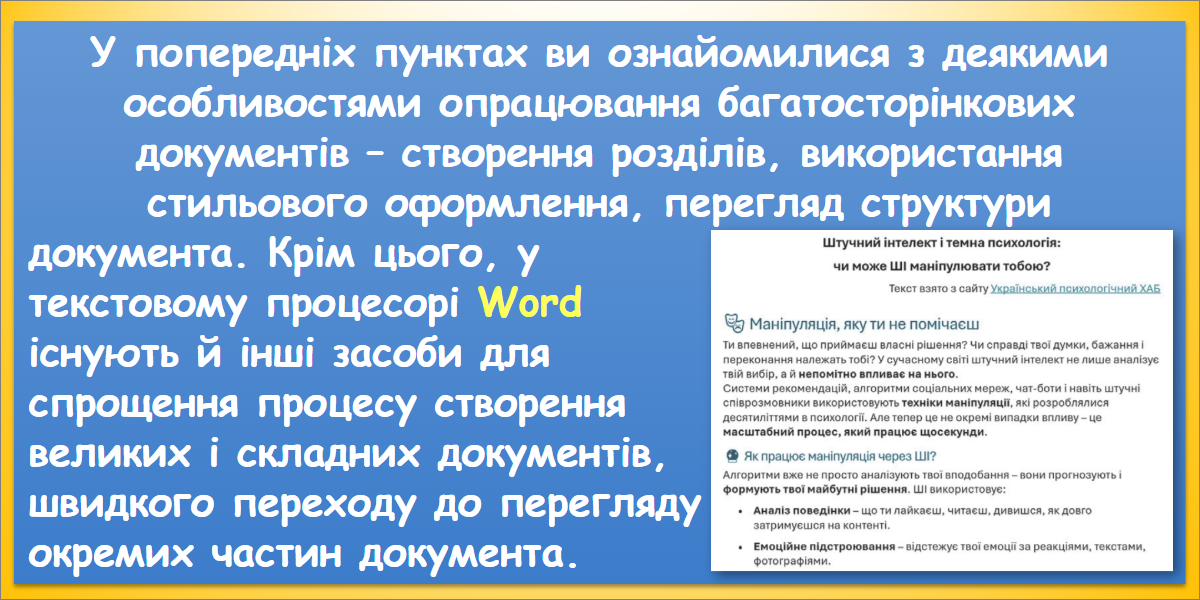 У попередніх пунктах ви ознайомилися з деякими особливостями опрацювання багатосторінкових документів – створення розділів, використання стильового оформлення, перегляд структури документа. Крім цього, у текстовому процесорі Word існують й інші засоби для спрощення процесу створення великих і складних документів, швидкого переходу до перегляду окремих частин документа.

Штучний інтелект і темна психологія:
чи може ШІ маніпулювати тобою?

Текст взято з сайту Український психологічний ХАБ

Маніпуляція, яку ти не помічаєш

Ти впевнений, що приймаєш власні рішення? Чи справді твої думки, бажання і переконання належать тобі? У сучасному світі штучний інтелект не лише аналізує твій вибір, а й непомітно впливає на нього.
Системи рекомендацій, алгоритми соціальних мереж, чат-боти і навіть штучні співрозмовники використовують техніки маніпуляції, які розроблялися десятиліттями в психології. Але тепер це не окремі випадки впливу – це масштабний процес, який працює щосекунди.

Як працює маніпуляція через ШІ?

Алгоритми вже не просто аналізують твої вподобання – вони прогнозують і формують твої майбутні рішення. ШІ використовує:

• Аналіз поведінки – що ти лайкаєш, читаєш, дивишся, як довго затримуєшся на контенті.

• Емоційне підстроювання – відстежує твої емоції за реакціями, текстами, фотографіями.